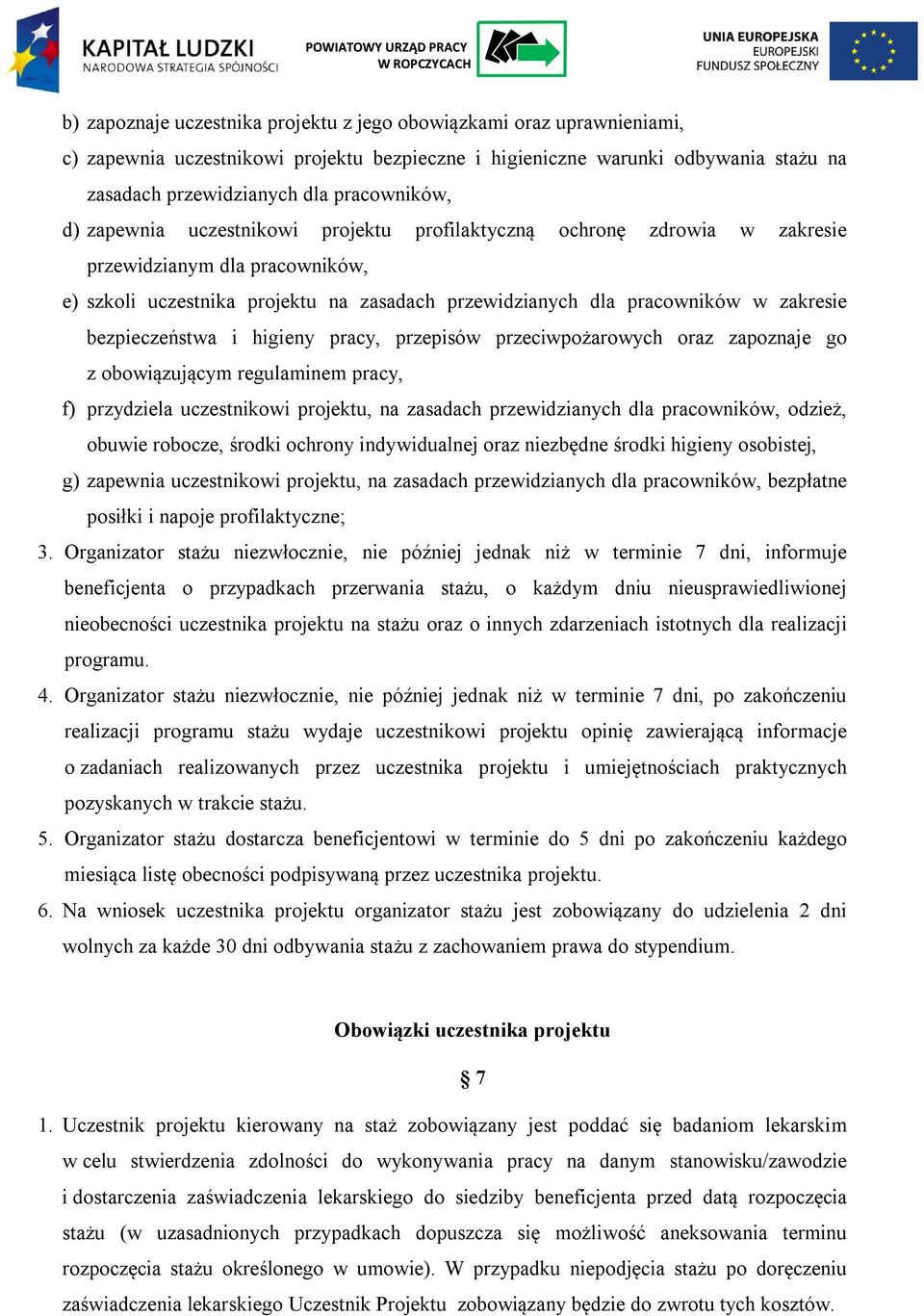 KAPITAŁ LUDZKI
NARODOWA STRATEGIA SPÓJNOŚCI

POWIATOWY URZĄD PRACY
W ROPCZYCACH

UNIA EUROPEJSKA
EUROPEJSKI
FUNDUSZ SPOŁECZNY

b) zapoznaje uczestnika projektu z jego obowiązkami oraz uprawnieniami,
c) zapewnia uczestnikowi projektu bezpieczne i higieniczne warunki odbywania stażu na zasadach przewidzianych dla pracowników,
d) zapewnia uczestnikowi projektu profilaktyczną ochronę zdrowia w zakresie przewidzianym dla pracowników,
e) szkoli uczestnika projektu na zasadach przewidzianych dla pracowników w zakresie bezpieczeństwa i higieny pracy, przepisów przeciwpożarowych oraz zapoznaje go z obowiązującym regulaminem pracy,
f) przydziela uczestnikowi projektu, na zasadach przewidzianych dla pracowników, odzież, obuwie robocze, środki ochrony indywidualnej oraz niezbędne środki higieny osobistej,
g) zapewnia uczestnikowi projektu, na zasadach przewidzianych dla pracowników, bezpłatne posiłki i napoje profilaktyczne;
3. Organizator stażu niezwłocznie, nie później jednak niż w terminie 7 dni, informuje beneficjenta o przypadkach przerwania stażu, o każdym dniu nieusprawiedliwionej nieobecności uczestnika projektu na stażu oraz o innych zdarzeniach istotnych dla realizacji programu.
4. Organizator stażu niezwłocznie, nie później jednak niż w terminie 7 dni, po zakończeniu realizacji programu stażu wydaje uczestnikowi projektu opinię zawierającą informacje o zadaniach realizowanych przez uczestnika projektu i umiejętnościach praktycznych pozyskanych w trakcie stażu.
5. Organizator stażu dostarcza beneficjentowi w terminie do 5 dni po zakończeniu każdego miesiąca listę obecności podpisywaną przez uczestnika projektu.
6. Na wniosek uczestnika projektu organizator stażu jest zobowiązany do udzielenia 2 dni wolnych za każde 30 dni odbywania stażu z zachowaniem prawa do stypendium.

Obowiązki uczestnika projektu

§ 7

1. Uczestnik projektu kierowany na staż zobowiązany jest poddać się badaniom lekarskim w celu stwierdzenia zdolności do wykonywania pracy na danym stanowisku/zawodzie i dostarczenia zaświadczenia lekarskiego do siedziby beneficjenta przed datą rozpoczęcia stażu (w uzasadnionych przypadkach dopuszcza się możliwość aneksowania terminu rozpoczęcia stażu określonego w umowie). W przypadku niepodjęcia stażu po doręczeniu zaświadczenia lekarskiego Uczestnik Projektu zobowiązany będzie do zwrotu tych kosztów.